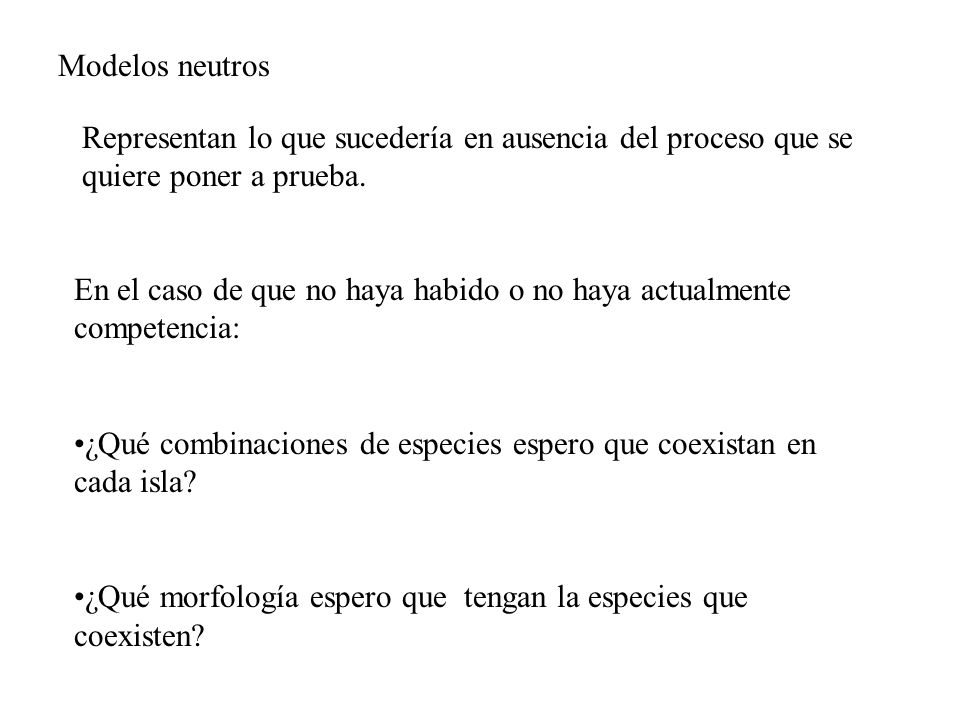 Modelos neutros

Representan lo que sucedería en ausencia del proceso que se quiere poner a prueba.

En el caso de que no haya habido o no haya actualmente competencia:

•¿Qué combinaciones de especies espero que coexistan en cada isla?

•¿Qué morfología espero que tengan la especies que coexisten?